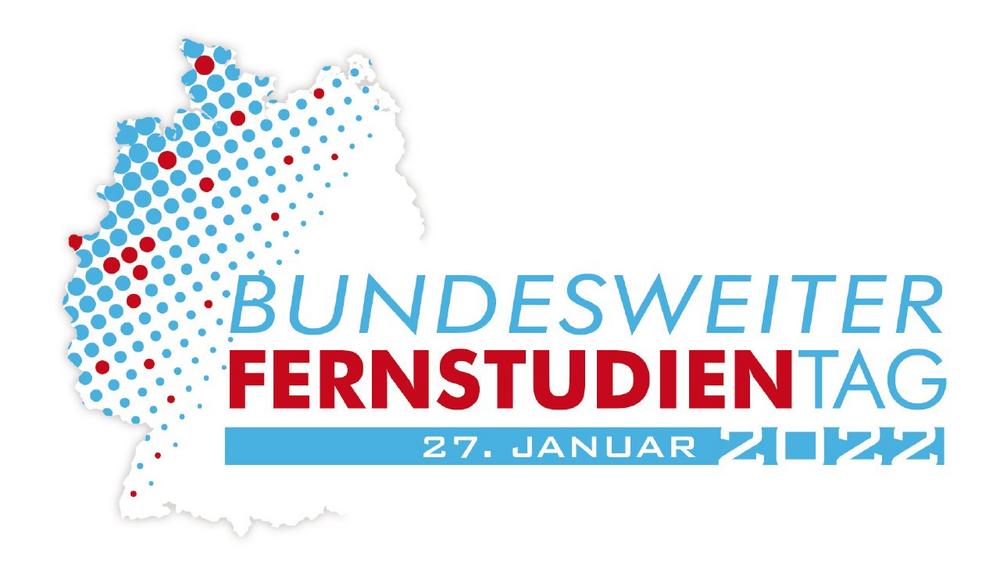 BUNDESWEITER
FERNSTUDIENTAG
27. JANUAR 2022